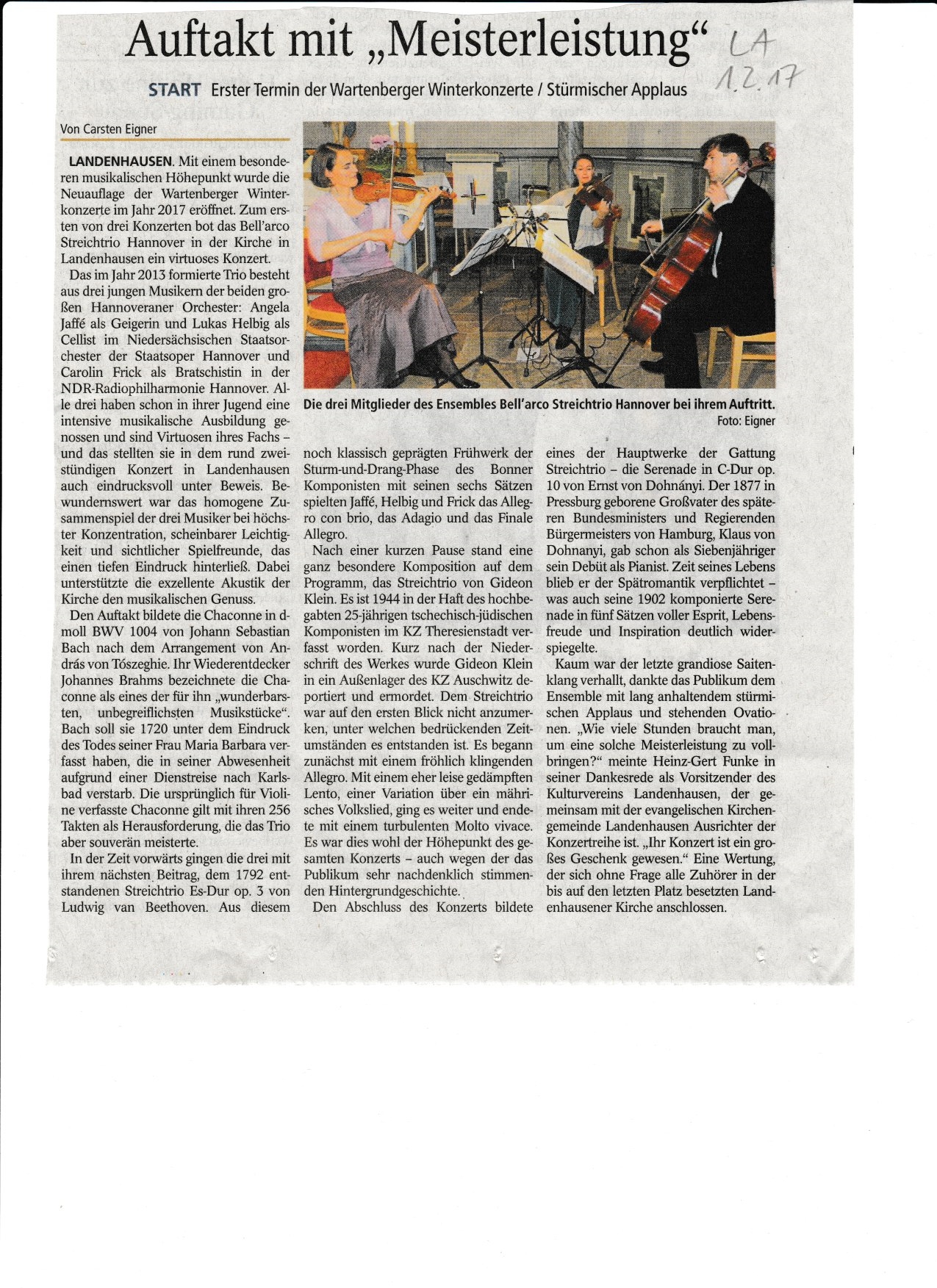 Auftakt mit „Meisterleistung“ LA 1.2.17

START Erster Termin der Wartenberger Winterkonzerte / Stürmischer Applaus

Von Carsten Eigner

LANDENHAUSEN. Mit einem besonderen musikalischen Höhepunkt wurde die Neuauflage der Wartenberger Winterkonzerte im Jahr 2017 eröffnet. Zum ersten von drei Konzerten bot das Bell'arco Streichtrio Hannover in der Kirche in Landenhausen ein virtuoses Konzert.

Das im Jahr 2013 formierte Trio besteht aus drei jungen Musikern der beiden großen Hannoveraner Orchester: Angela Jaffé als Geigerin und Lukas Helbig als Cellist im Niedersächsischen Staatsorchester der Staatsoper Hannover und Carolin Frick als Bratschistin in der NDR-Radiophilharmonie Hannover. Alle drei haben schon in ihrer Jugend eine intensive musikalische Ausbildung genossen und sind Virtuosen ihres Fachs – und das stellten sie in dem rund zweistündigen Konzert in Landenhausen auch eindrucksvoll unter Beweis. Bewundernswert war das homogene Zusammenspiel der drei Musiker bei höchster Konzentration, scheinbarer Leichtigkeit und sichtlicher Spielfreunde, das einen tiefen Eindruck hinterließ. Dabei unterstützte die exzellente Akustik der Kirche den musikalischen Genuss.

Den Auftakt bildete die Chaconne in d-moll BWV 1004 von Johann Sebastian Bach nach dem Arrangement von András von Tószeghie. Ihr Wiederentdecker Johannes Brahms bezeichnete die Chaconne als eines der für ihn „wunderbarsten, unbegreiflichsten Musikstücke“. Bach soll sie 1720 unter dem Eindruck des Todes seiner Frau Maria Barbara verfasst haben, die in seiner Abwesenheit aufgrund einer Dienstreise nach Karlsbad verstarb. Die ursprünglich für Violine verfasste Chaconne gilt mit ihren 256 Takten als Herausforderung, die das Trio aber souverän meisterte.

In der Zeit vorwärts gingen die drei mit ihrem nächsten Beitrag, dem 1792 entstandenen Streichtrio Es-Dur op. 3 von Ludwig van Beethoven. Aus diesem noch klassisch geprägten Frühwerk der Sturm-und-Drang-Phase des Bonner Komponisten mit seinen sechs Sätzen spielten Jaffé, Helbig und Frick das Allegro con brio, das Adagio und das Finale Allegro.

Nach einer kurzen Pause stand eine ganz besondere Komposition auf dem Programm, das Streichtrio von Gideon Klein. Es ist 1944 in der Haft des hochbegabten 25-jährigen tschechisch-jüdischen Komponisten im KZ Theresienstadt verfasst worden. Kurz nach der Niederschrift des Werkes wurde Gideon Klein in ein Außenlager des KZ Auschwitz deportiert und ermordet. Dem Streichtrio war auf den ersten Blick nicht anzumerken, unter welchen bedrückenden Zeitumständen es entstanden ist. Es begann zunächst mit einem fröhlich klingenden Allegro. Mit einem eher leise gedämpften Lento, einer Variation über ein mährisches Volkslied, ging es weiter und endete mit einem turbulenten Molto vivace. Es war dies wohl der Höhepunkt des gesamten Konzerts – auch wegen der das Publikum sehr nachdenklich stimmenden Hintergrundgeschichte.

Den Abschluss des Konzerts bildete eines der Hauptwerke der Gattung Streichtrio – die Serenade in C-Dur op. 10 von Ernst von Dohnányi. Der 1877 in Pressburg geborene Großvater des späteren Bundesministers und Regierenden Bürgermeisters von Hamburg, Klaus von Dohnanyi, gab schon als Siebenjähriger sein Debüt als Pianist. Zeit seines Lebens blieb er der Spätromantik verpflichtet – was auch seine 1902 komponierte Serenade in fünf Sätzen voller Esprit, Lebensfreude und Inspiration deutlich widerspiegelte.

Kaum war der letzte grandiose Saitenklang verhallt, dankte das Publikum dem Ensemble mit lang anhaltendem stürmischen Applaus und stehenden Ovationen. „Wie viele Stunden braucht man, um eine solche Meisterleistung zu vollbringen?“ meinte Heinz-Gert Funke in seiner Dankesrede als Vorsitzender des Kulturvereins Landenhausen, der gemeinsam mit der evangelischen Kirchengemeinde Landenhausen Ausrichter der Konzertreihe ist. „Ihr Konzert ist ein großes Geschenk gewesen.“ Eine Wertung, der sich ohne Frage alle Zuhörer in der bis auf den letzten Platz besetzten Landenhausener Kirche anschlossen.

Die drei Mitglieder des Ensembles Bell'arco Streichtrio Hannover bei ihrem Auftritt.
Foto: Eigner